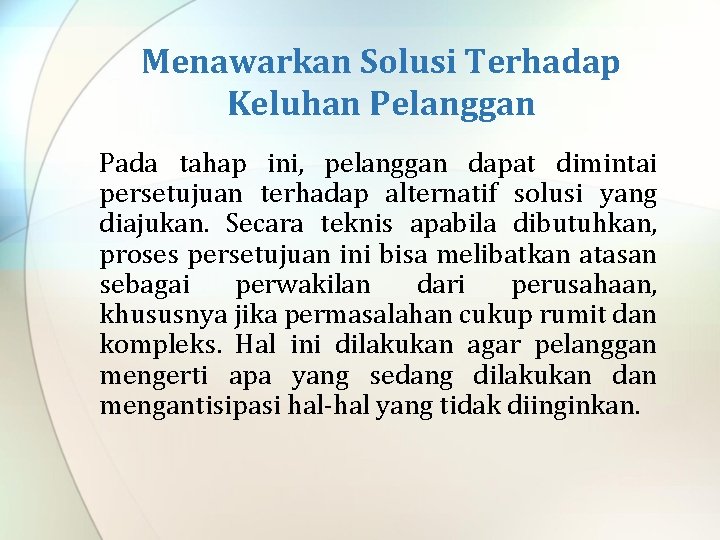 Menawarkan Solusi Terhadap Keluhan Pelanggan

Pada tahap ini, pelanggan dapat dimintai persetujuan terhadap alternatif solusi yang diajukan. Secara teknis apabila dibutuhkan, proses persetujuan ini bisa melibatkan atasan sebagai perwakilan dari perusahaan, khususnya jika permasalahan cukup rumit dan kompleks. Hal ini dilakukan agar pelanggan mengerti apa yang sedang dilakukan dan mengantisipasi hal-hal yang tidak diinginkan.